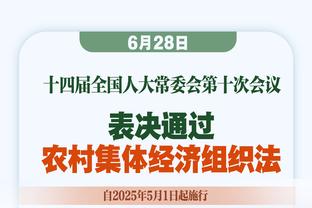 6月28日

十四届全国人大常委会第十次会议

表决通过
农村集体经济组织法

自2025年5月1日起施行